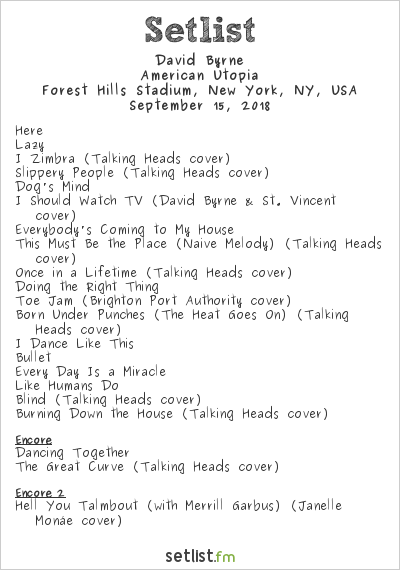 Setlist

David Byrne
American Utopia
Forest Hills Stadium, New York, NY, USA
September 15, 2018

Here
Lazy
I Zimbra (Talking Heads cover)
Slippery People (Talking Heads cover)
Dog's Mind
I Should Watch TV (David Byrne & St. Vincent cover)
Everybody's Coming to My House
This Must Be the Place (Naive Melody) (Talking Heads cover)
Once in a Lifetime (Talking Heads cover)
Doing the Right Thing
Toe Jam (Brighton Port Authority cover)
Born Under Punches (The Heat Goes On) (Talking Heads cover)
I Dance Like This
Bullet
Every Day Is a Miracle
Like Humans Do
Blind (Talking Heads cover)
Burning Down the House (Talking Heads cover)

Encore
Dancing Together
The Great Curve (Talking Heads cover)

Encore 2
Hell You Talmbout (with Merrill Garbus) (Janelle Monáe cover)

setlist.fm